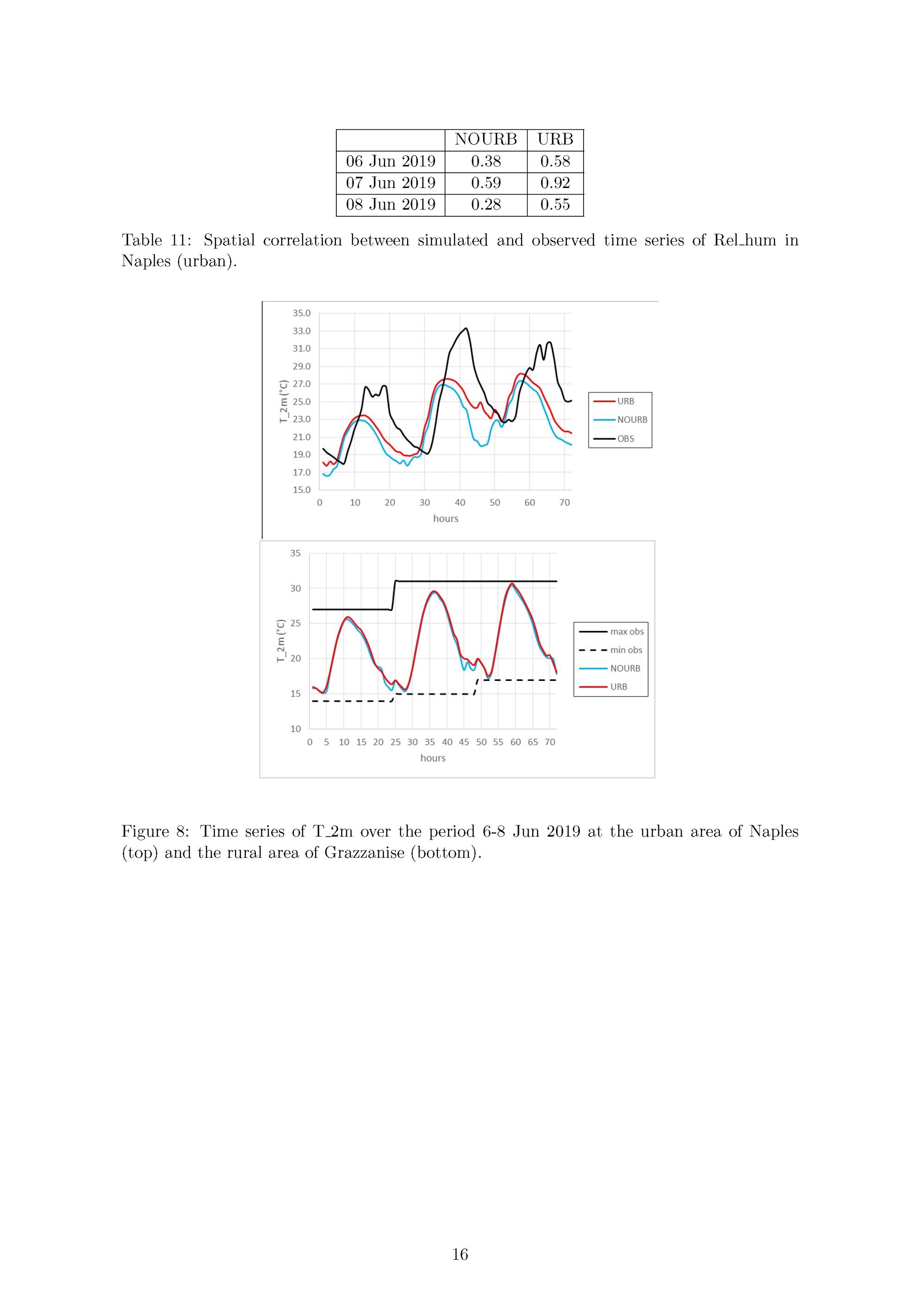 |  | NOURB | URB |
|---|---|---|
| 06 Jun 2019 | 0.38 | 0.58 |
| 07 Jun 2019 | 0.59 | 0.92 |
| 08 Jun 2019 | 0.28 | 0.55 |

Table 11: Spatial correlation between simulated and observed time series of Rel_hum in Naples (urban).

35.0
33.0
31.0
29.0
27.0
25.0
23.0
21.0
19.0
17.0
15.0
T_2m (°C)
0 10 20 30 40 50 60 70
hours
URB
NOURB
OBS

35
30
25
20
15
10
T_2m (°C)
0 5 10 15 20 25 30 35 40 45 50 55 60 65 70
hours
max obs
min obs
NOURB
URB

Figure 8: Time series of T_2m over the period 6-8 Jun 2019 at the urban area of Naples (top) and the rural area of Grazzanise (bottom).

16